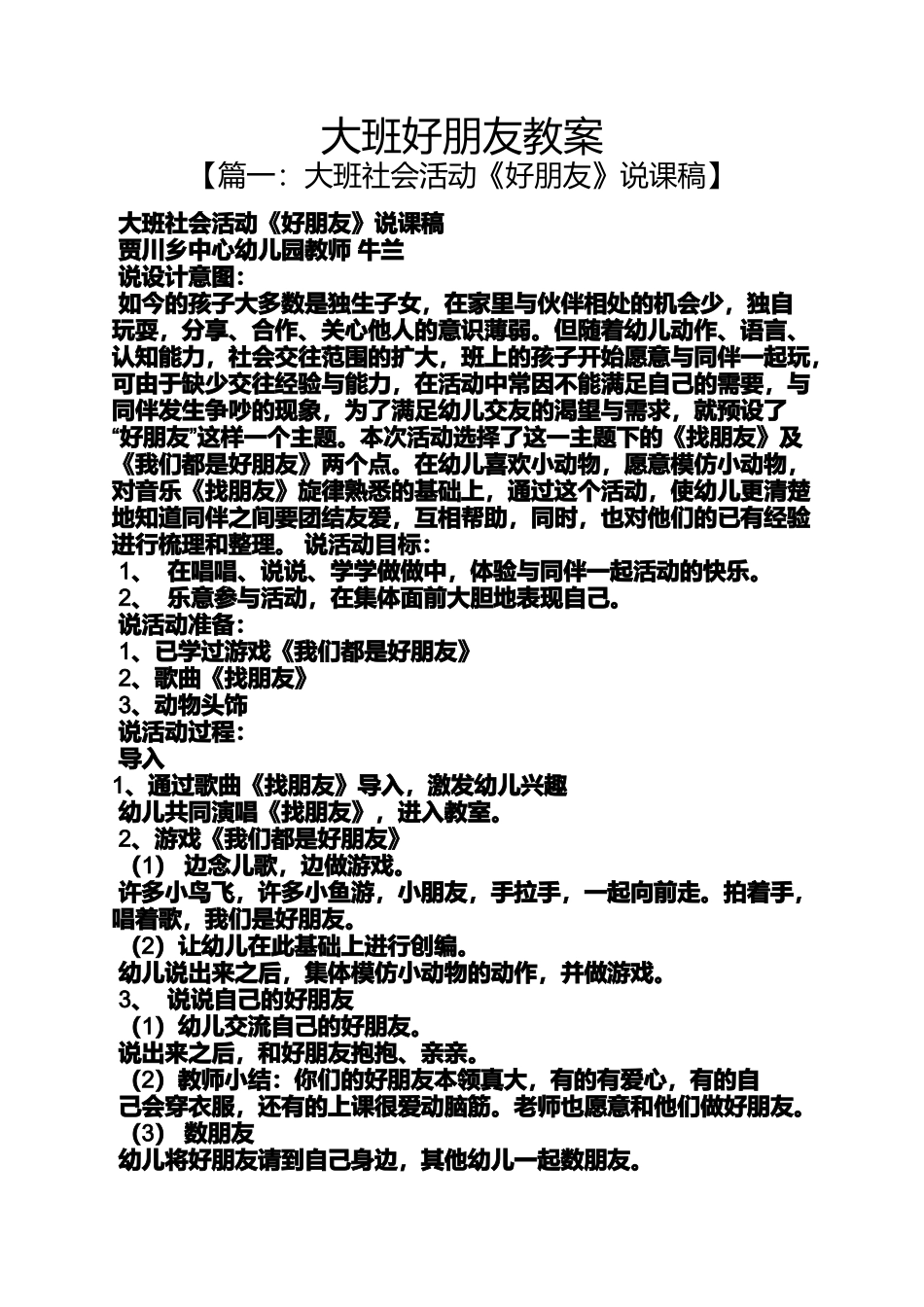 大班好朋友教案

【篇一：大班社会活动《好朋友》说课稿】

大班社会活动《好朋友》说课稿
贾川乡中心幼儿园教师 牛兰
说设计意图：
如今的孩子大多数是独生子女，在家里与伙伴相处的机会少，独自玩耍，分享、合作、关心他人的意识薄弱。但随着幼儿动作、语言、认知能力，社会交往范围的扩大，班上的孩子开始愿意与同伴一起玩，可由于缺少交往经验与能力，在活动中常因不能满足自己的需要，与同伴发生争吵的现象，为了满足幼儿交友的渴望与需求，就预设了“好朋友”这样一个主题。本次活动选择了这一主题下的《找朋友》及《我们都是好朋友》两个点。在幼儿喜欢小动物，愿意模仿小动物，对音乐《找朋友》旋律熟悉的基础上，通过这个活动，使幼儿更清楚地知道同伴之间要团结友爱，互相帮助，同时，也对他们的已有经验进行梳理和整理。 说活动目标：
1、 在唱唱、说说、学学做做中，体验与同伴一起活动的快乐。
2、 乐意参与活动，在集体面前大胆地表现自己。
说活动准备：
1、已学过游戏《我们都是好朋友》
2、歌曲《找朋友》
3、动物头饰
说活动过程：
导入
1、通过歌曲《找朋友》导入，激发幼儿兴趣
幼儿共同演唱《找朋友》，进入教室。
2、游戏《我们都是好朋友》
（1） 边念儿歌，边做游戏。
许多小鸟飞，许多小鱼游，小朋友，手拉手，一起向前走。拍着手，唱着歌，我们是好朋友。
（2）让幼儿在此基础上进行创编。
幼儿说出来之后，集体模仿小动物的动作，并做游戏。
3、 说说自己的好朋友
（1）幼儿交流自己的好朋友。
说出来之后，和好朋友抱抱、亲亲。
（2）教师小结：你们的好朋友本领真大，有的有爱心，有的自己会穿衣服，还有的上课很爱动脑筋。老师也愿意和他们做好朋友。
（3） 数朋友
幼儿将好朋友请到自己身边，其他幼儿一起数朋友。